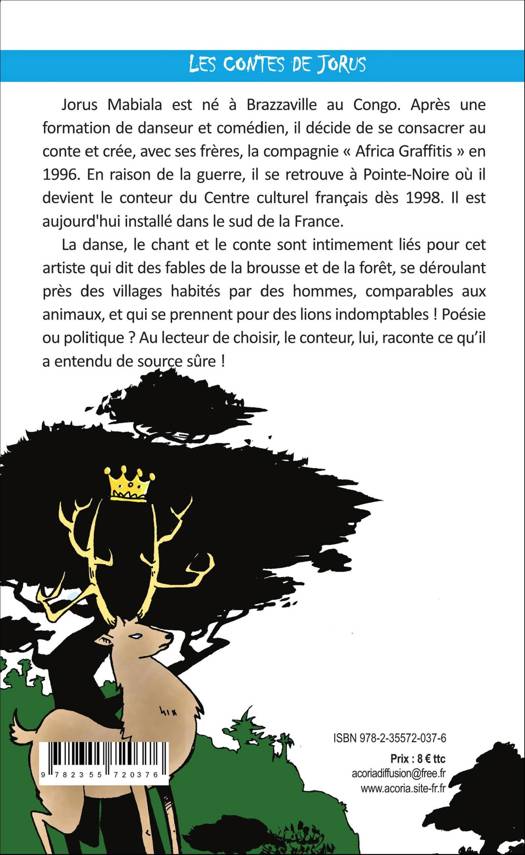 LES CONTES DE JORUS

Jorus Mabiala est né à Brazzaville au Congo. Après une formation de danseur et comédien, il décide de se consacrer au conte et crée, avec ses frères, la compagnie « Africa Graffitis » en 1996. En raison de la guerre, il se retrouve à Pointe-Noire où il devient le conteur du Centre culturel français dès 1998. Il est aujourd'hui installé dans le sud de la France.

La danse, le chant et le conte sont intimement liés pour cet artiste qui dit des fables de la brousse et de la forêt, se déroulant près des villages habités par des hommes, comparables aux animaux, et qui se prennent pour des lions indomptables ! Poésie ou politique ? Au lecteur de choisir, le conteur, lui, raconte ce qu'il a entendu de source sûre !

ISBN 978-2-35572-037-6

Prix : 8 € ttc
acoriadiffusion@free.fr
www.acoria.site-fr.fr

9 782355 720376